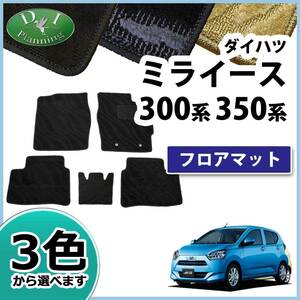 D.I
Planning

ダイハツ
ミライース
300系 350系

フロアマット

3色
から選べます